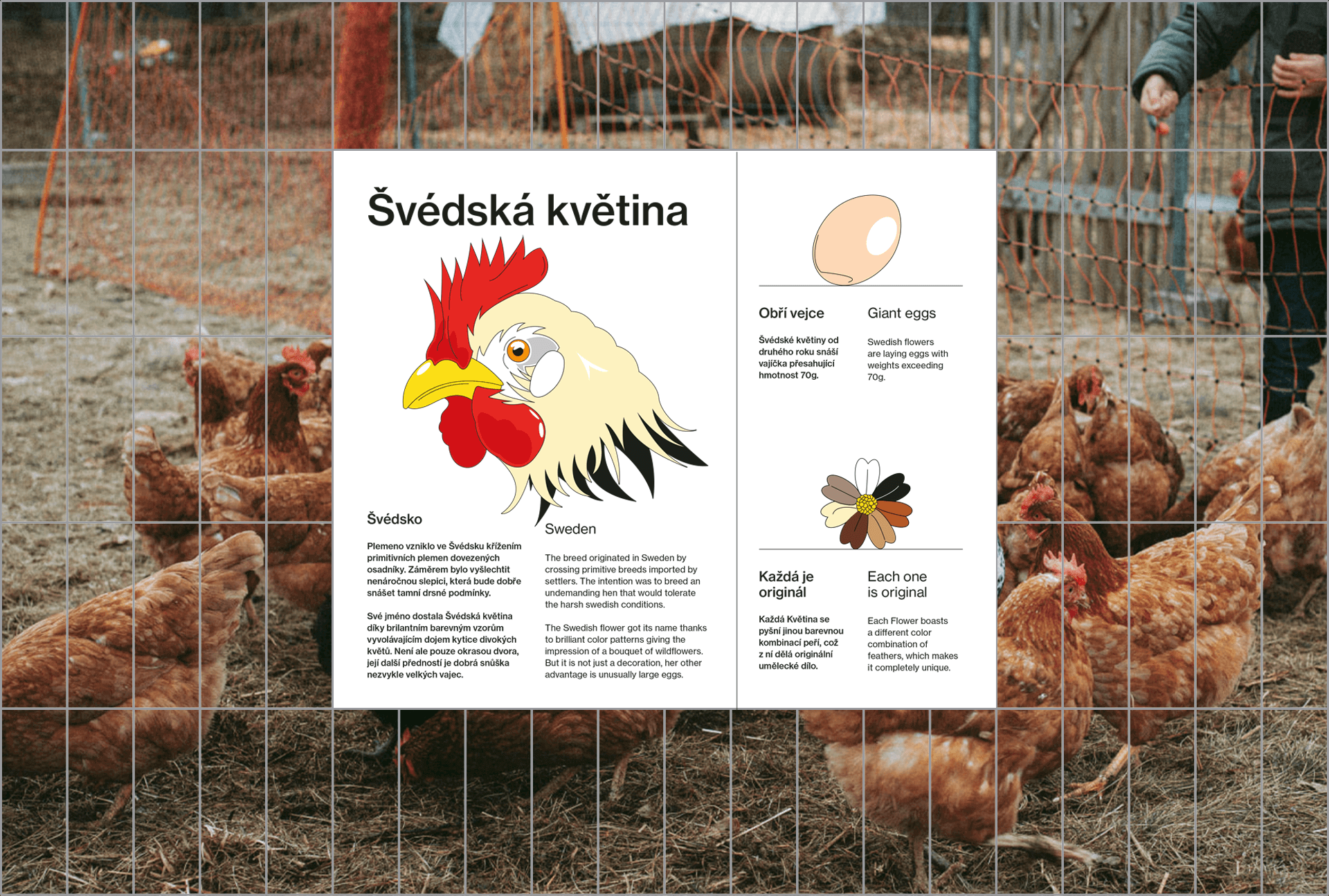 Švédská květina

Švédsko

Plemeno vzniklo ve Švédsku křížením primitivních plemen dovezených osadníky. Záměrem bylo vyšlechtit nenáročnou slepici, která bude dobře snášet tamní drsné podmínky.

Své jméno dostala Švédská květina díky brilantním barevným vzorům vyvolávajícím dojem kytice divokých květů. Není ale pouze okrasou dvora, její další předností je dobrá snůška nezvykle velkých vajec.

Sweden

The breed originated in Sweden by crossing primitive breeds imported by settlers. The intention was to breed an undemanding hen that would tolerate the harsh swedish conditions.

The Swedish flower got its name thanks to brilliant color patterns giving the impression of a bouquet of wildflowers. But it is not just a decoration, her other advantage is unusually large eggs.

Obří vejce

Švédské květiny od druhého roku snáší vajíčka přesahující hmotnost 70g.

Giant eggs

Swedish flowers are laying eggs with weights exceeding 70g.

Každá je originál

Každá Květina se pyšní jinou barevnou kombinací peří, což z ní dělá originální umělecké dílo.

Each one is original

Each Flower boasts a different color combination of feathers, which makes it completely unique.